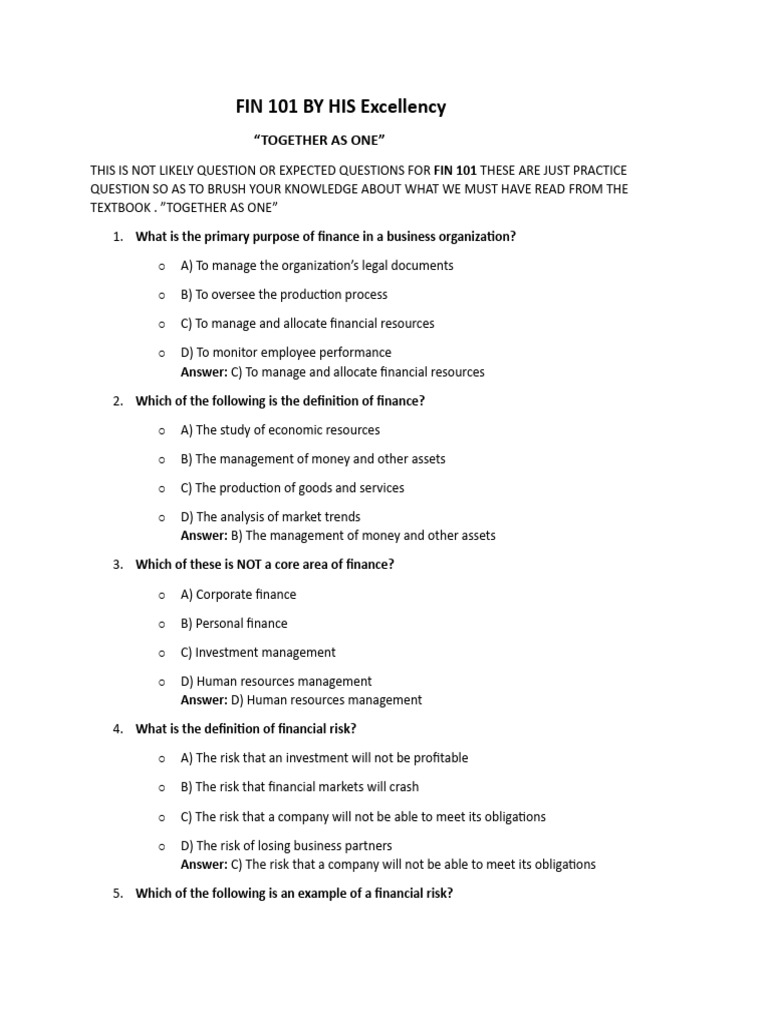 FIN 101 BY HIS Excellency

"TOGETHER AS ONE"

THIS IS NOT LIKELY QUESTION OR EXPECTED QUESTIONS FOR FIN 101 THESE ARE JUST PRACTICE QUESTION SO AS TO BRUSH YOUR KNOWLEDGE ABOUT WHAT WE MUST HAVE READ FROM THE TEXTBOOK . "TOGETHER AS ONE"

1. What is the primary purpose of finance in a business organization?

o A) To manage the organization's legal documents

o B) To oversee the production process

o C) To manage and allocate financial resources

o D) To monitor employee performance
Answer: C) To manage and allocate financial resources

2. Which of the following is the definition of finance?

o A) The study of economic resources

o B) The management of money and other assets

o C) The production of goods and services

o D) The analysis of market trends
Answer: B) The management of money and other assets

3. Which of these is NOT a core area of finance?

o A) Corporate finance

o B) Personal finance

o C) Investment management

o D) Human resources management
Answer: D) Human resources management

4. What is the definition of financial risk?

o A) The risk that an investment will not be profitable

o B) The risk that financial markets will crash

o C) The risk that a company will not be able to meet its obligations

o D) The risk of losing business partners
Answer: C) The risk that a company will not be able to meet its obligations

5. Which of the following is an example of a financial risk?